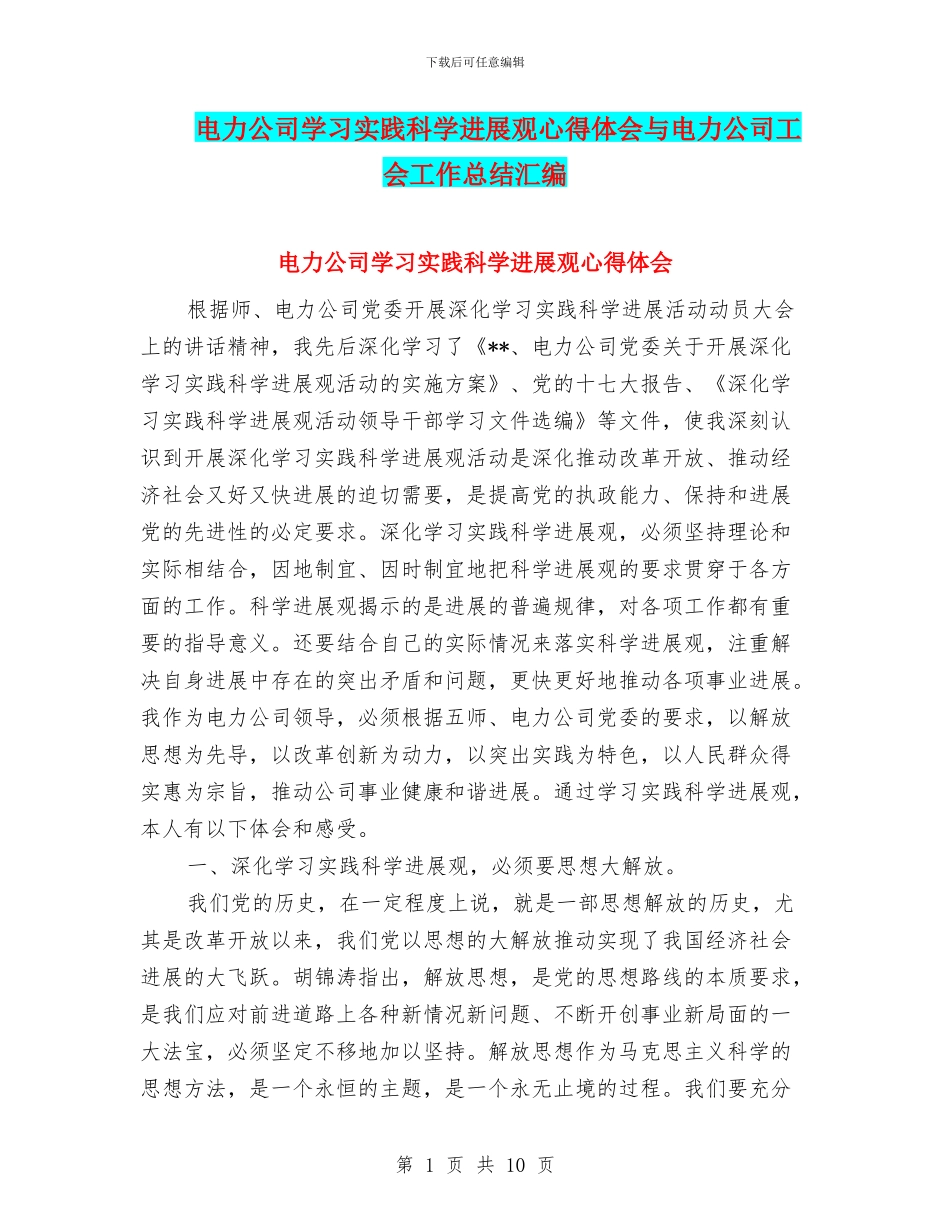 下载后可任意编辑

电力公司学习实践科学进展观心得体会与电力公司工会工作总结汇编

电力公司学习实践科学进展观心得体会

根据师、电力公司党委开展深化学习实践科学进展活动动员大会上的讲话精神，我先后深化学习了《**、电力公司党委关于开展深化学习实践科学进展观活动的实施方案》、党的十七大报告、《深化学习实践科学进展观活动领导干部学习文件选编》等文件，使我深刻认识到开展深化学习实践科学进展观活动是深化推动改革开放、推动经济社会又好又快进展的迫切需要，是提高党的执政能力、保持和进展党的先进性的必定要求。深化学习实践科学进展观，必须坚持理论和实际相结合，因地制宜、因时制宜地把科学进展观的要求贯穿于各方面的工作。科学进展观揭示的是进展的普遍规律，对各项工作都有重要的指导意义。还要结合自己的实际情况来落实科学进展观，注重解决自身进展中存在的突出矛盾和问题，更快更好地推动各项事业进展。我作为电力公司领导，必须根据五师、电力公司党委的要求，以解放思想为先导，以改革创新为动力，以突出实践为特色，以人民群众得实惠为宗旨，推动公司事业健康和谐进展。通过学习实践科学进展观，本人有以下体会和感受。

一、深化学习实践科学进展观，必须要思想大解放。

我们党的历史，在一定程度上说，就是一部思想解放的历史，尤其是改革开放以来，我们党以思想的大解放推动实现了我国经济社会进展的大飞跃。胡锦涛指出，解放思想，是党的思想路线的本质要求，是我们应对前进道路上各种新情况新问题、不断开创事业新局面的一大法宝，必须坚定不移地加以坚持。解放思想作为马克思主义科学的思想方法，是一个永恒的主题，是一个永无止境的过程。我们要充分

第 1 页 共 10 页